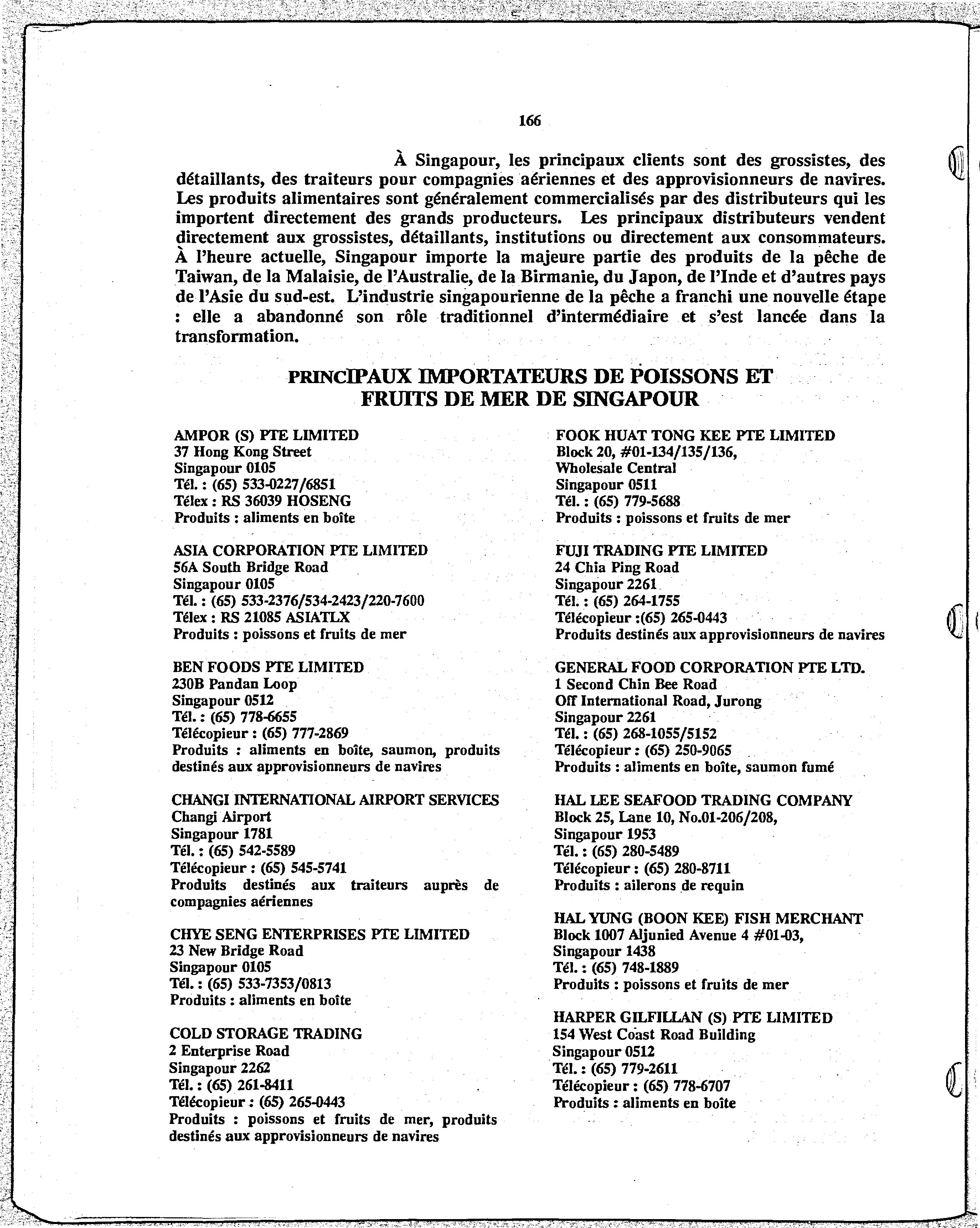 166

À Singapour, les principaux clients sont des grossistes, des détaillants, des traiteurs pour compagnies aériennes et des approvisionneurs de navires. Les produits alimentaires sont généralement commercialisés par des distributeurs qui les importent directement des grands producteurs. Les principaux distributeurs vendent directement aux grossistes, détaillants, institutions ou directement aux consommateurs. À l'heure actuelle, Singapour importe la majeure partie des produits de la pêche de Taiwan, de la Malaisie, de l'Australie, de la Birmanie, du Japon, de l'Inde et d'autres pays de l'Asie du sud-est. L'industrie singapourienne de la pêche a franchi une nouvelle étape : elle a abandonné son rôle traditionnel d'intermédiaire et s'est lancée dans la transformation.

PRINCIPAUX IMPORTATEURS DE POISSONS ET FRUITS DE MER DE SINGAPOUR

AMPOR (S) PTE LIMITED
37 Hong Kong Street
Singapour 0105
Tél. : (65) 533-0227/6851
Télex : RS 36039 HOSENG
Produits : aliments en boîte

ASIA CORPORATION PTE LIMITED
56A South Bridge Road
Singapour 0105
Tél. : (65) 533-2376/534-2423/220-7600
Télex : RS 21085 ASIATLX
Produits : poissons et fruits de mer

BEN FOODS PTE LIMITED
230B Pandan Loop
Singapour 0512
Tél. : (65) 778-6655
Télécopieur : (65) 777-2869
Produits : aliments en boîte, saumon, produits destinés aux approvisionneurs de navires

CHANGI INTERNATIONAL AIRPORT SERVICES
Changi Airport
Singapour 1781
Tél. : (65) 542-5589
Télécopieur : (65) 545-5741
Produits destinés aux traiteurs auprès de compagnies aériennes

CHYE SENG ENTERPRISES PTE LIMITED
23 New Bridge Road
Singapour 0105
Tél. : (65) 533-7353/0813
Produits : aliments en boîte

COLD STORAGE TRADING
2 Enterprise Road
Singapour 2262
Tél. : (65) 261-8411
Télécopieur : (65) 265-0443
Produits : poissons et fruits de mer, produits destinés aux approvisionneurs de navires

FOOK HUAT TONG KEE PTE LIMITED
Block 20, #01-134/135/136,
Wholesale Central
Singapour 0511
Tél. : (65) 779-5688
Produits : poissons et fruits de mer

FUJI TRADING PTE LIMITED
24 Chia Ping Road
Singapour 2261
Tél. : (65) 264-1755
Télécopieur :(65) 265-0443
Produits destinés aux approvisionneurs de navires

GENERAL FOOD CORPORATION PTE LTD.
1 Second Chin Bee Road
Off International Road, Jurong
Singapour 2261
Tél. : (65) 268-1055/5152
Télécopieur : (65) 250-9065
Produits : aliments en boîte, saumon fumé

HAL LEE SEAFOOD TRADING COMPANY
Block 25, Lane 10, No.01-206/208,
Singapour 1953
Tél. : (65) 280-5489
Télécopieur : (65) 280-8711
Produits : ailerons de requin

HAL YUNG (BOON KEE) FISH MERCHANT
Block 1007 Aljunied Avenue 4 #01-03,
Singapour 1438
Tél. : (65) 748-1889
Produits : poissons et fruits de mer

HARPER GILFILLAN (S) PTE LIMITED
154 West Coast Road Building
Singapour 0512
Tél. : (65) 779-2611
Télécopieur : (65) 778-6707
Produits : aliments en boîte